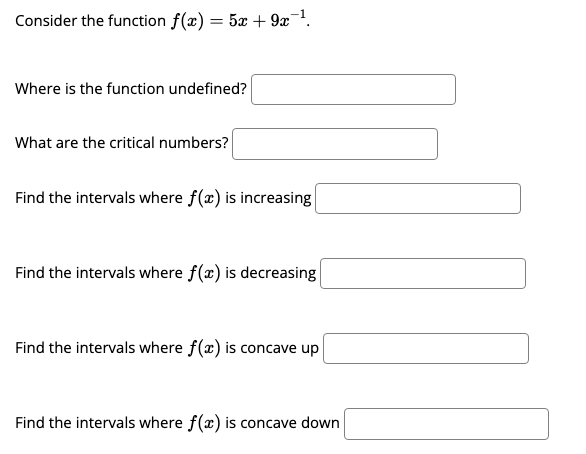 Consider the function $f(x) = 5x + 9x^{-1}$.

Where is the function undefined?

What are the critical numbers?

Find the intervals where $f(x)$ is increasing

Find the intervals where $f(x)$ is decreasing

Find the intervals where $f(x)$ is concave up

Find the intervals where $f(x)$ is concave down